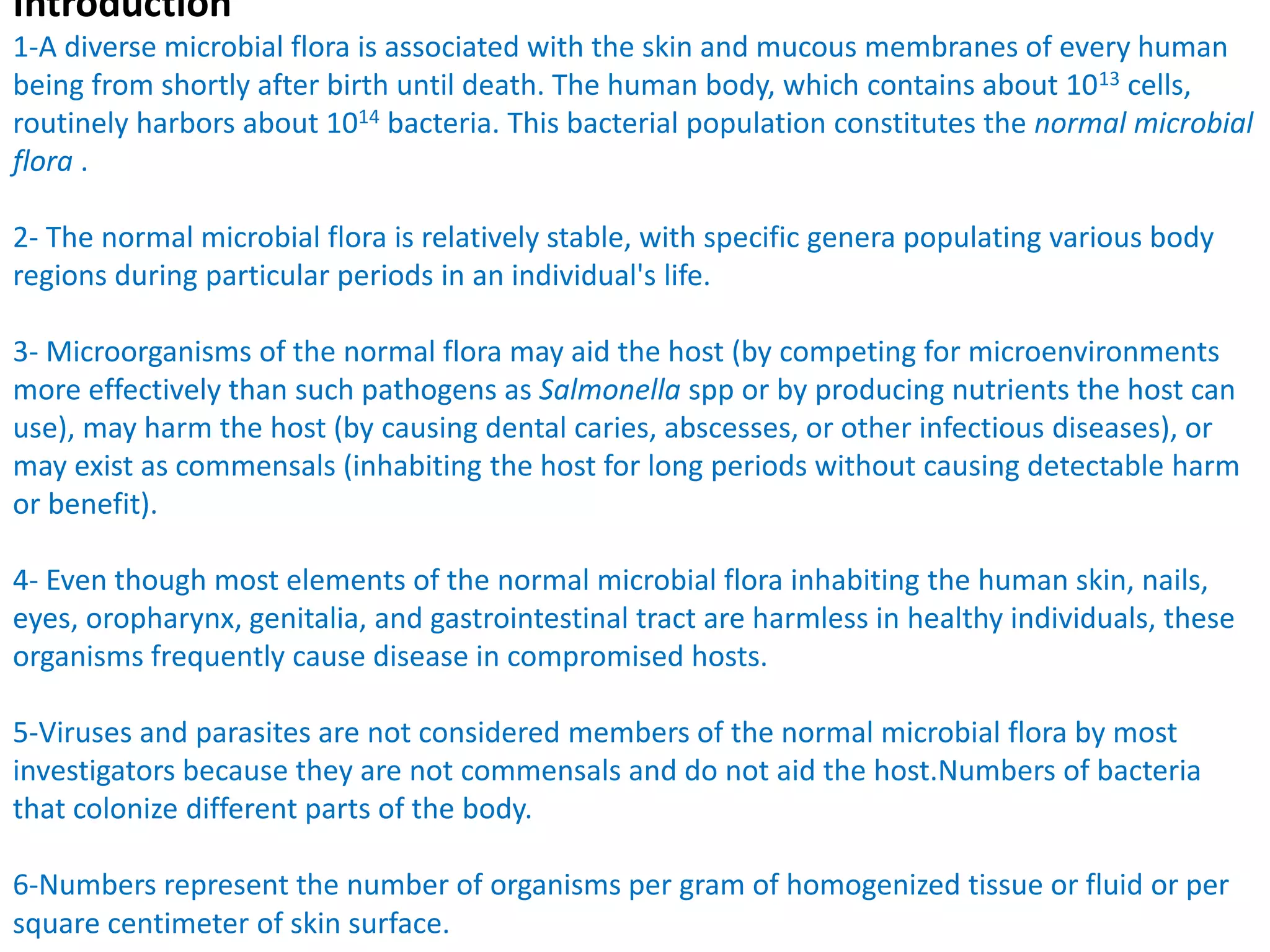 Introduction

1-A diverse microbial flora is associated with the skin and mucous membranes of every human being from shortly after birth until death. The human body, which contains about $10^{13}$ cells, routinely harbors about $10^{14}$ bacteria. This bacterial population constitutes the normal microbial flora .

2- The normal microbial flora is relatively stable, with specific genera populating various body regions during particular periods in an individual's life.

3- Microorganisms of the normal flora may aid the host (by competing for microenvironments more effectively than such pathogens as Salmonella spp or by producing nutrients the host can use), may harm the host (by causing dental caries, abscesses, or other infectious diseases), or may exist as commensals (inhabiting the host for long periods without causing detectable harm or benefit).

4- Even though most elements of the normal microbial flora inhabiting the human skin, nails, eyes, oropharynx, genitalia, and gastrointestinal tract are harmless in healthy individuals, these organisms frequently cause disease in compromised hosts.

5-Viruses and parasites are not considered members of the normal microbial flora by most investigators because they are not commensals and do not aid the host.Numbers of bacteria that colonize different parts of the body.

6-Numbers represent the number of organisms per gram of homogenized tissue or fluid or per square centimeter of skin surface.